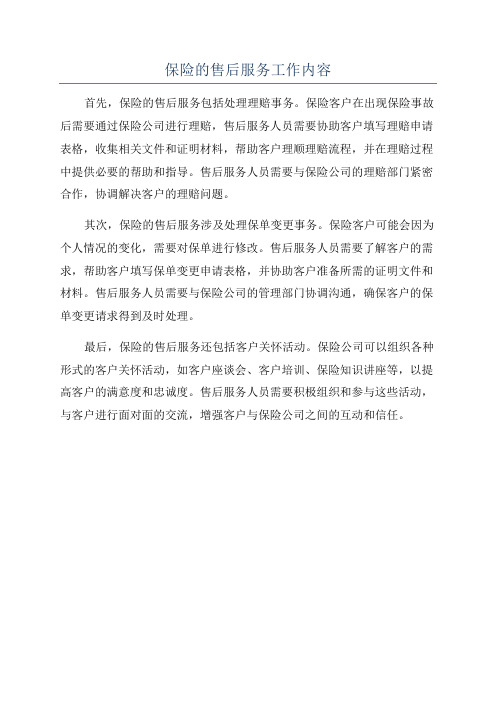 保险的售后服务工作内容

首先，保险的售后服务包括处理理赔事务。保险客户在出现保险事故后需要通过保险公司进行理赔，售后服务人员需要协助客户填写理赔申请表格，收集相关文件和证明材料，帮助客户理顺理赔流程，并在理赔过程中提供必要的帮助和指导。售后服务人员需要与保险公司的理赔部门紧密合作，协调解决客户的理赔问题。

其次，保险的售后服务涉及处理保单变更事务。保险客户可能会因为个人情况的变化，需要对保单进行修改。售后服务人员需要了解客户的需求，帮助客户填写保单变更申请表格，并协助客户准备所需的证明文件和材料。售后服务人员需要与保险公司的管理部门协调沟通，确保客户的保单变更请求得到及时处理。

最后，保险的售后服务还包括客户关怀活动。保险公司可以组织各种形式的客户关怀活动，如客户座谈会、客户培训、保险知识讲座等，以提高客户的满意度和忠诚度。售后服务人员需要积极组织和参与这些活动，与客户进行面对面的交流，增强客户与保险公司之间的互动和信任。